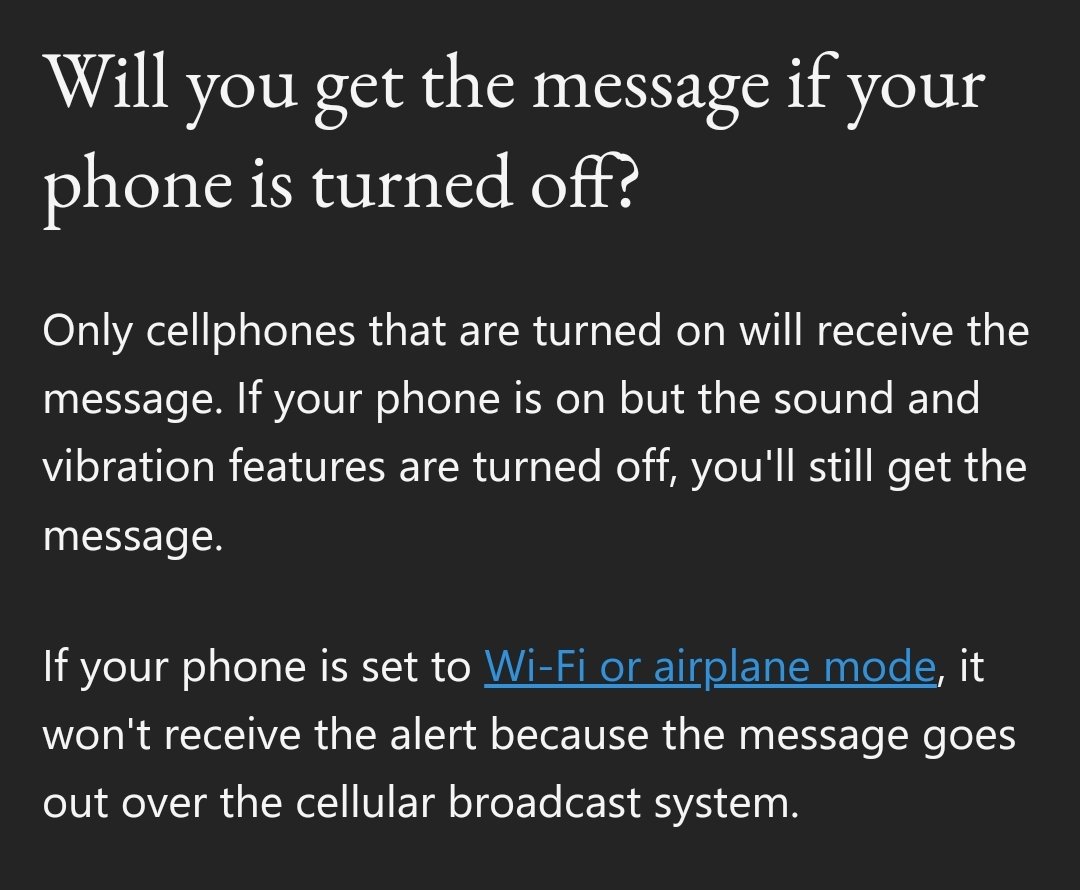 Will you get the message if your phone is turned off?

Only cellphones that are turned on will receive the message. If your phone is on but the sound and vibration features are turned off, you'll still get the message.

If your phone is set to Wi-Fi or airplane mode, it won't receive the alert because the message goes out over the cellular broadcast system.